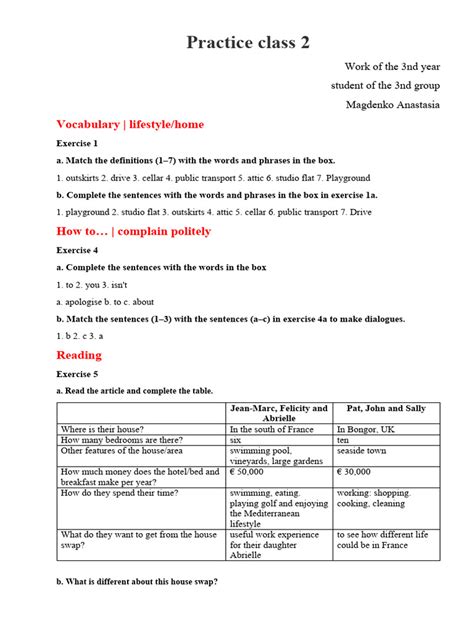 Practice class 2

Work of the 3nd year
student of the 3nd group
Magdenko Anastasia

Vocabulary | lifestyle/home

Exercise 1

a. Match the definitions (1–7) with the words and phrases in the box.

1. outskirts 2. drive 3. cellar 4. public transport 5. attic 6. studio flat 7. Playground

b. Complete the sentences with the words and phrases in the box in exercise 1a.

1. playground 2. studio flat 3. outskirts 4. attic 5. cellar 6. public transport 7. Drive

How to… | complain politely

Exercise 4

a. Complete the sentences with the words in the box

1. to 2. you 3. isn't

a. apologise b. to c. about

b. Match the sentences (1–3) with the sentences (a–c) in exercise 4a to make dialogues.

1. b 2. c 3. a

Reading

Exercise 5

a. Read the article and complete the table.

| | Jean-Marc, Felicity and Abrielle | Pat, John and Sally |
|---|---|---|
| Where is their house? | In the south of France | In Bongor, UK |
| How many bedrooms are there? | six | ten |
| Other features of the house/area | swimming pool, vineyards, large gardens | seaside town |
| How much money does the hotel/bed and breakfast make per year? | € 50,000 | € 30,000 |
| How do they spend their time? | swimming, eating, playing golf and enjoying the Mediterranean lifestyle | working: shopping, cooking, cleaning |
| What do they want to get from the house swap? | useful work experience for their daughter Abrielle | to see how different life could be in France |

b. What is different about this house swap?